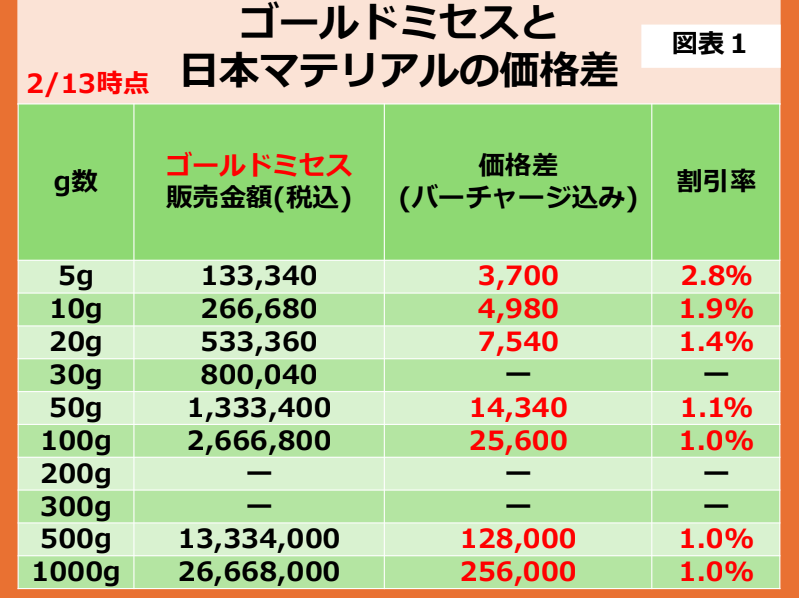 ゴールドミセスと
日本マテリアルの価格差

図表１

2/13時点

| g数 | ゴールドミセス 販売金額(税込) | 価格差 (バーチャージ込み) | 割引率 |
|---|---|---|---|
| 5g | 133,340 | 3,700 | 2.8% |
| 10g | 266,680 | 4,980 | 1.9% |
| 20g | 533,360 | 7,540 | 1.4% |
| 30g | 800,040 | ー | ー |
| 50g | 1,333,400 | 14,340 | 1.1% |
| 100g | 2,666,800 | 25,600 | 1.0% |
| 200g | ー | ー | ー |
| 300g | ー | ー | ー |
| 500g | 13,334,000 | 128,000 | 1.0% |
| 1000g | 26,668,000 | 256,000 | 1.0% |